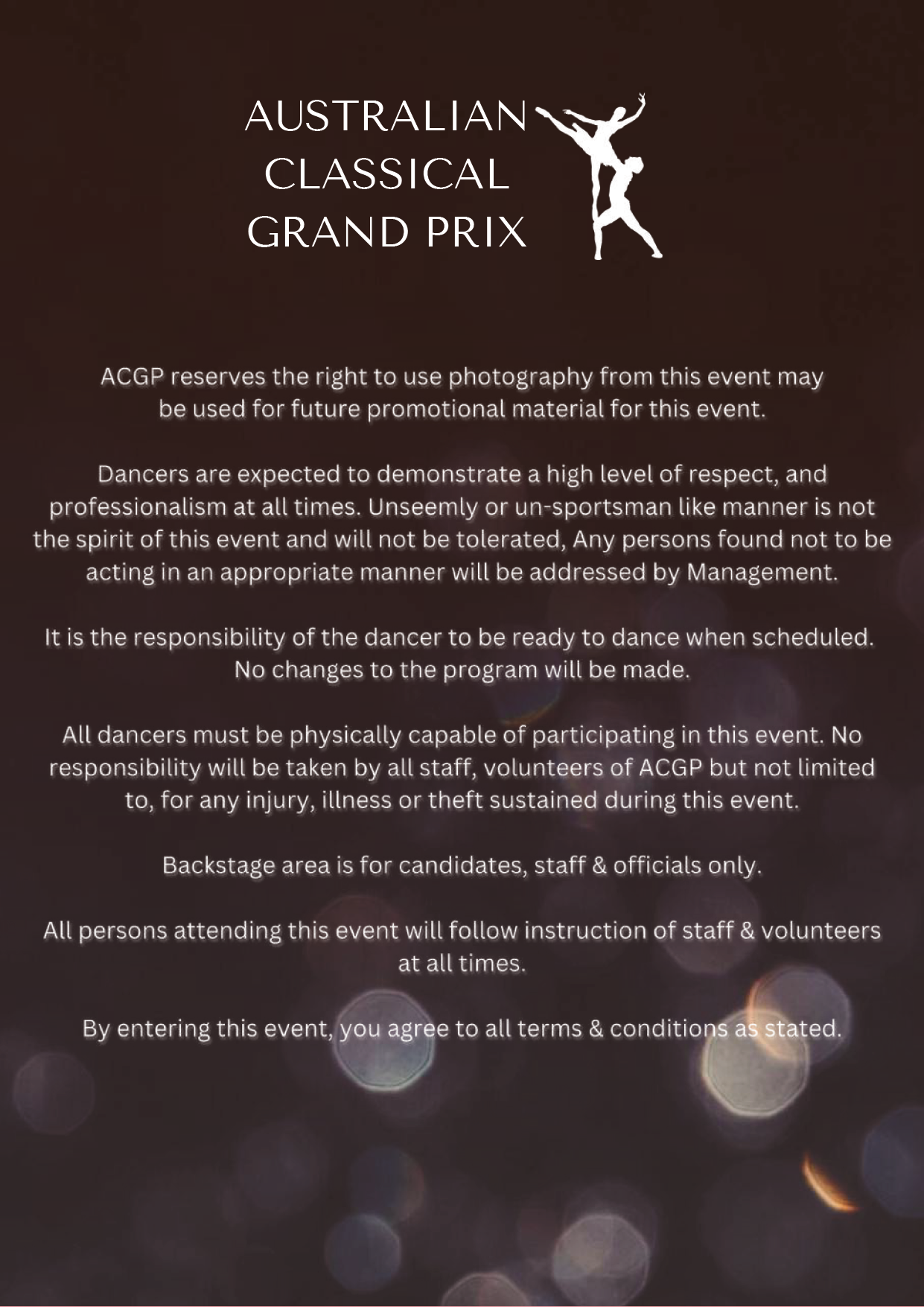 AUSTRALIAN
CLASSICAL
GRAND PRIX

ACGP reserves the right to use photography from this event may be used for future promotional material for this event.

Dancers are expected to demonstrate a high level of respect, and professionalism at all times. Unseemly or un-sportsman like manner is not the spirit of this event and will not be tolerated, Any persons found not to be acting in an appropriate manner will be addressed by Management.

It is the responsibility of the dancer to be ready to dance when scheduled. No changes to the program will be made.

All dancers must be physically capable of participating in this event. No responsibility will be taken by all staff, volunteers of ACGP but not limited to, for any injury, illness or theft sustained during this event.

Backstage area is for candidates, staff & officials only.

All persons attending this event will follow instruction of staff & volunteers at all times.

By entering this event, you agree to all terms & conditions as stated.